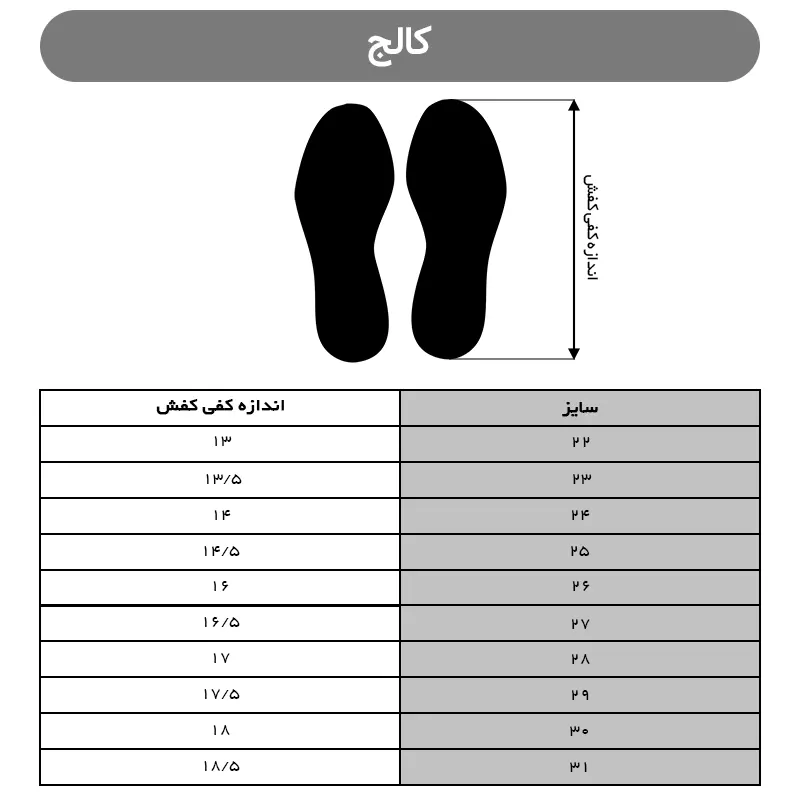 کالج

اندازه کفی کفش

| سایز | اندازه کفی کفش |
|---|---|
| ۲۲ | ۱۳ |
| ۲۳ | ۱۳/۵ |
| ۲۴ | ۱۴ |
| ۲۵ | ۱۴/۵ |
| ۲۶ | ۱۶ |
| ۲۷ | ۱۶/۵ |
| ۲۸ | ۱۷ |
| ۲۹ | ۱۷/۵ |
| ۳۰ | ۱۸ |
| ۳۱ | ۱۸/۵ |